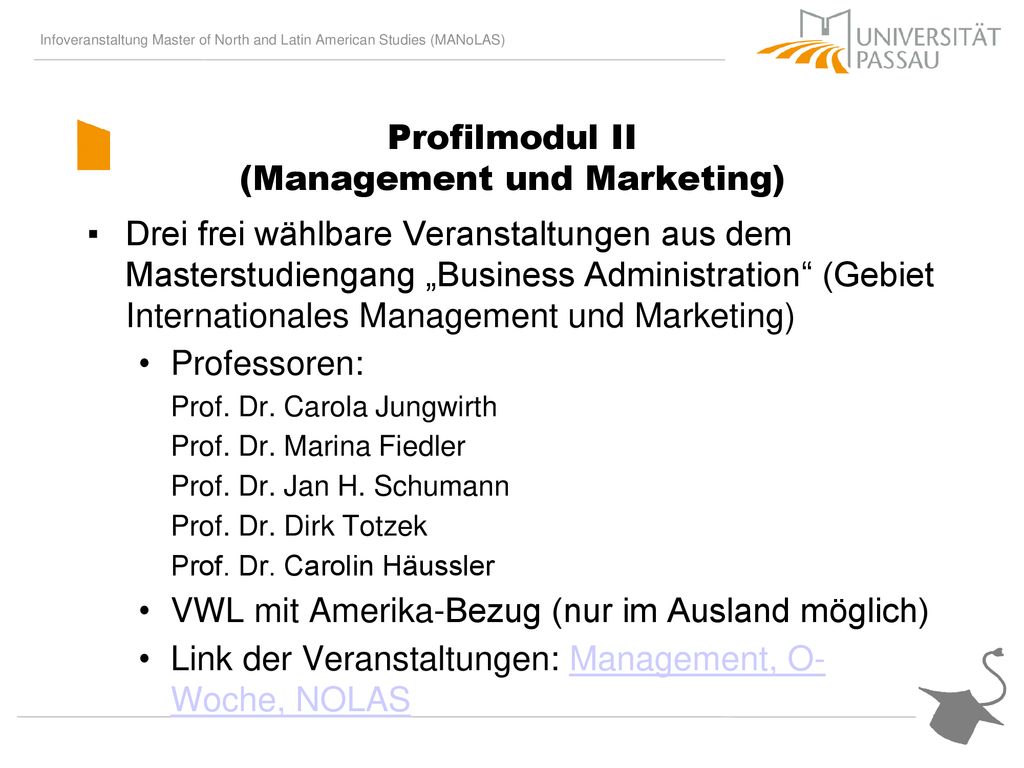 Infoveranstaltung Master of North and Latin American Studies (MANoLAS)

UNIVERSITÄT PASSAU

Profilmodul II
(Management und Marketing)

▪ Drei frei wählbare Veranstaltungen aus dem Masterstudiengang „Business Administration“ (Gebiet Internationales Management und Marketing)

• Professoren:
Prof. Dr. Carola Jungwirth
Prof. Dr. Marina Fiedler
Prof. Dr. Jan H. Schumann
Prof. Dr. Dirk Totzek
Prof. Dr. Carolin Häussler

• VWL mit Amerika-Bezug (nur im Ausland möglich)

• Link der Veranstaltungen: Management, O-Woche, NOLAS